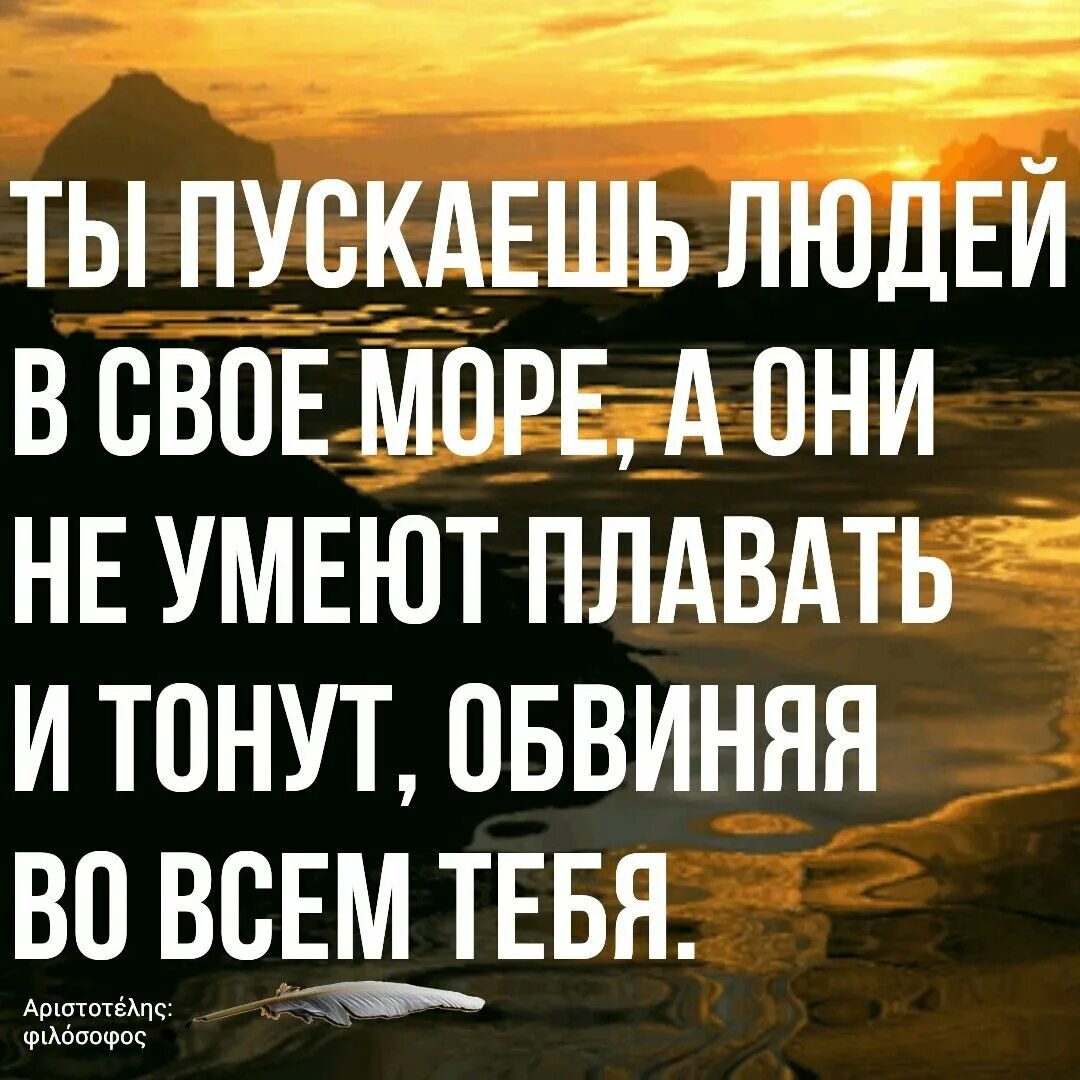 ТЫ ПУСКАЕШЬ ЛЮДЕЙ В СВОЕ МОРЕ, А ОНИ НЕ УМЕЮТ ПЛАВАТЬ И ТОНУТ, ОБВИНЯЯ ВО ВСЕМ ТЕБЯ.

Αριστοτέλης: φιλόσοφος